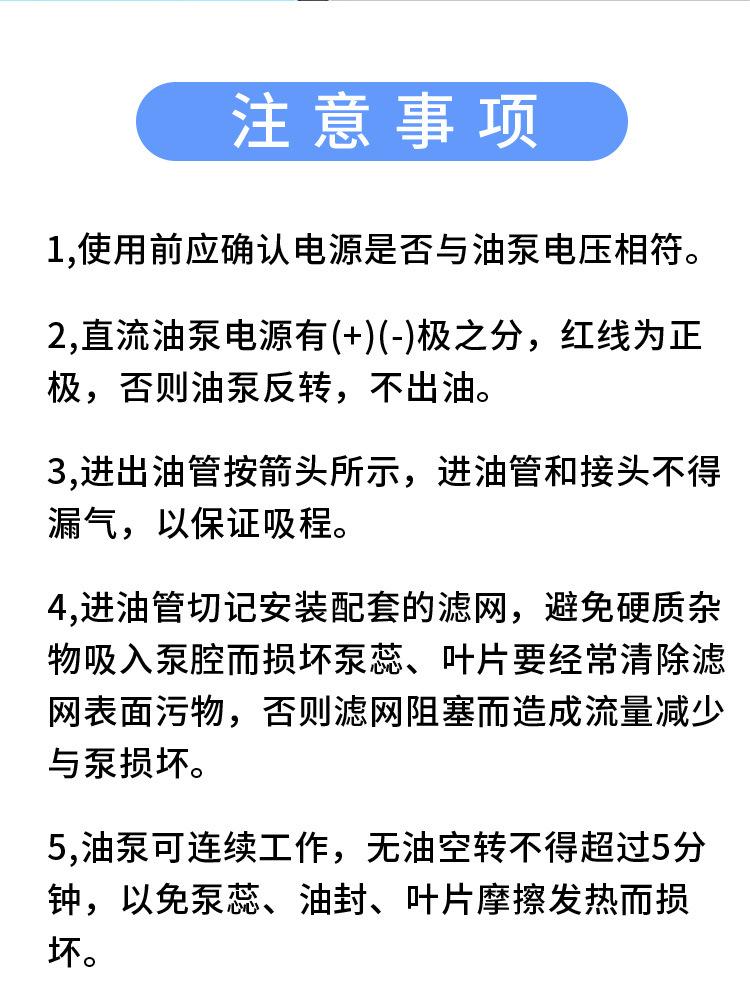 注意事项

1,使用前应确认电源是否与油泵电压相符。

2,直流油泵电源有(+)(-)极之分，红线为正极，否则油泵反转，不出油。

3,进出油管按箭头所示，进油管和接头不得漏气，以保证吸程。

4,进油管切记安装配套的滤网，避免硬质杂物吸入泵腔而损坏泵蕊、叶片要经常清除滤网表面污物，否则滤网阻塞而造成流量减少与泵损坏。

5,油泵可连续工作，无油空转不得超过5分钟，以免泵蕊、油封、叶片摩擦发热而损坏。